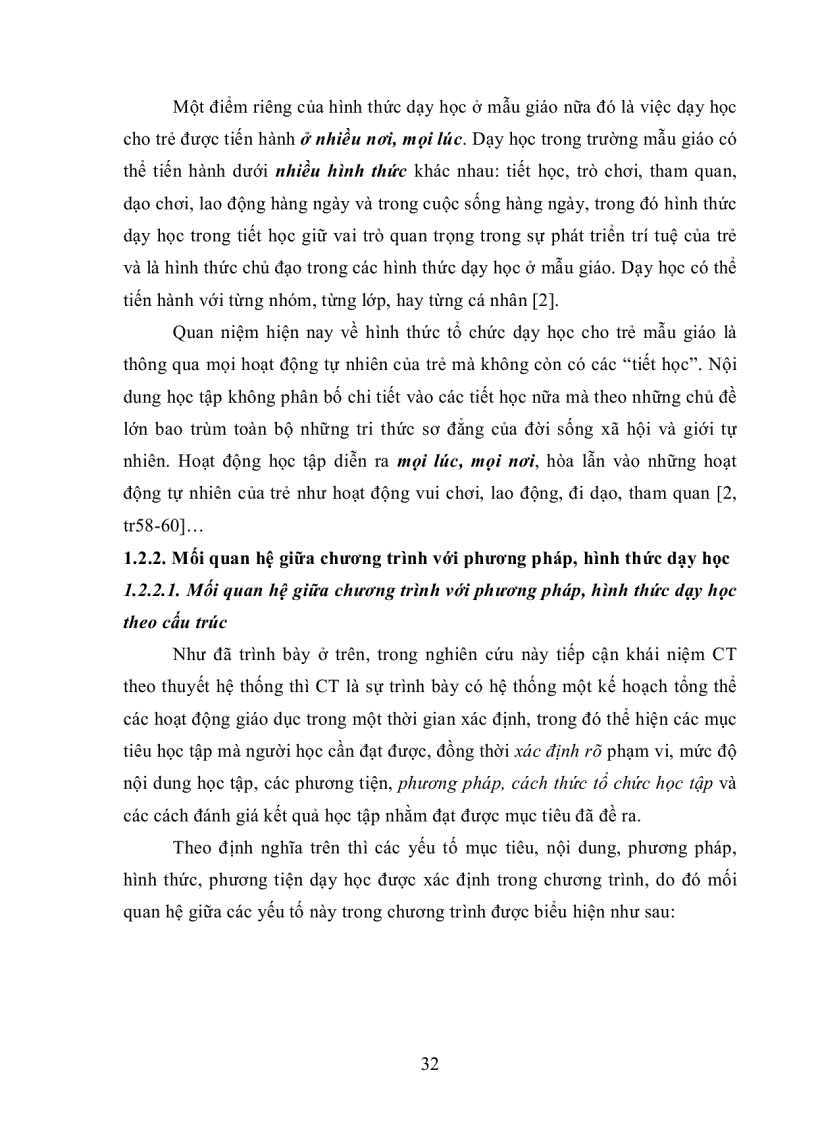 Một điểm riêng của hình thức dạy học ở mẫu giáo nữa đó là việc dạy học cho trẻ được tiến hành ở nhiều nơi, mọi lúc. Dạy học trong trường mẫu giáo có thể tiến hành dưới nhiều hình thức khác nhau: tiết học, trò chơi, tham quan, dạo chơi, lao động hàng ngày và trong cuộc sống hàng ngày, trong đó hình thức dạy học trong tiết học giữ vai trò quan trọng trong sự phát triển trí tuệ của trẻ và là hình thức chủ đạo trong các hình thức dạy học ở mẫu giáo. Dạy học có thể tiến hành với từng nhóm, từng lớp, hay từng cá nhân [2].

Quan niệm hiện nay về hình thức tổ chức dạy học cho trẻ mẫu giáo là thông qua mọi hoạt động tự nhiên của trẻ mà không còn có các "tiết học". Nội dung học tập không phân bố chi tiết vào các tiết học nữa mà theo những chủ đề lớn bao trùm toàn bộ những tri thức sơ đẳng của đời sống xã hội và giới tự nhiên. Hoạt động học tập diễn ra mọi lúc, mọi nơi, hòa lẫn vào những hoạt động tự nhiên của trẻ như hoạt động vui chơi, lao động, đi dạo, tham quan [2, tr58-60]…

1.2.2. Mối quan hệ giữa chương trình với phương pháp, hình thức dạy học

1.2.2.1. Mối quan hệ giữa chương trình với phương pháp, hình thức dạy học theo cấu trúc

Như đã trình bày ở trên, trong nghiên cứu này tiếp cận khái niệm CT theo thuyết hệ thống thì CT là sự trình bày có hệ thống một kế hoạch tổng thể các hoạt động giáo dục trong một thời gian xác định, trong đó thể hiện các mục tiêu học tập mà người học cần đạt được, đồng thời xác định rõ phạm vi, mức độ nội dung học tập, các phương tiện, phương pháp, cách thức tổ chức học tập và các cách đánh giá kết quả học tập nhằm đạt được mục tiêu đã đề ra.

Theo định nghĩa trên thì các yếu tố mục tiêu, nội dung, phương pháp, hình thức, phương tiện dạy học được xác định trong chương trình, do đó mối quan hệ giữa các yếu tố này trong chương trình được biểu hiện như sau:

32